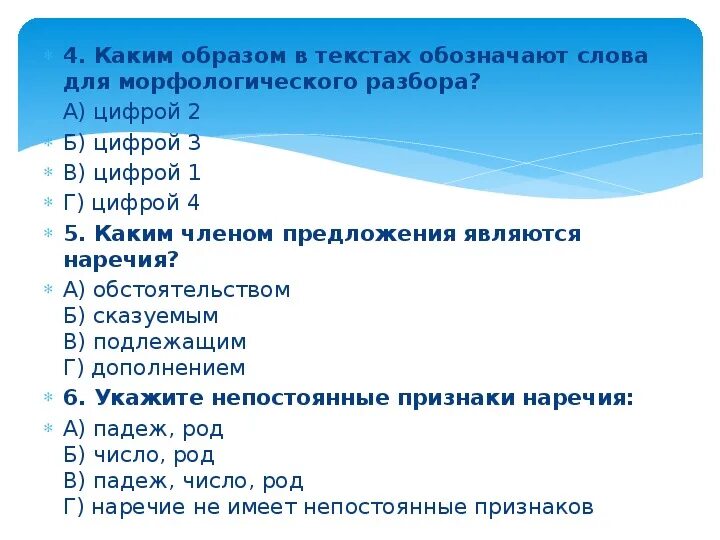 4. Каким образом в текстах обозначают слова для морфологического разбора?
А) цифрой 2
Б) цифрой 3
В) цифрой 1
Г) цифрой 4

5. Каким членом предложения являются наречия?
А) обстоятельством
Б) сказуемым
В) подлежащим
Г) дополнением

6. Укажите непостоянные признаки наречия:
А) падеж, род
Б) число, род
В) падеж, число, род
Г) наречие не имеет непостоянные признаков